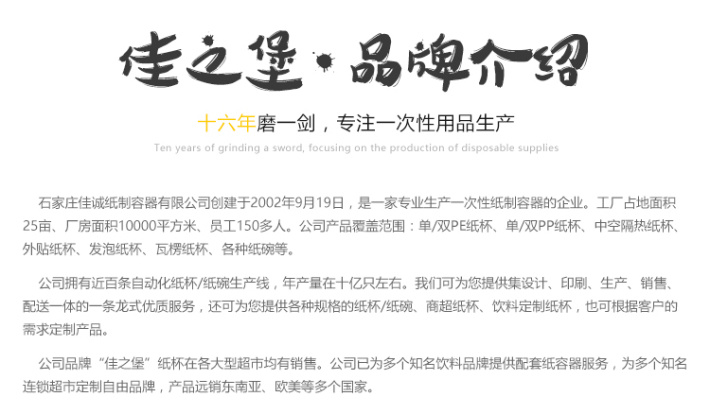 佳之堡·品牌介绍

十六年磨一剑，专注一次性用品生产

Ten years of grinding a sword, focusing on the production of disposable supplies

石家庄佳诚纸制容器有限公司创建于2002年9月19日，是一家专业生产一次性纸制容器的企业。工厂占地面积25亩、厂房面积10000平方米、员工150多人。公司产品覆盖范围：单/双PE纸杯、单/双PP纸杯、中空隔热纸杯、外贴纸杯、发泡纸杯、瓦楞纸杯、各种纸碗等。

公司拥有近百条自动化纸杯/纸碗生产线，年产量在十亿只左右。我们可为您提供集设计、印刷、生产、销售、配送一体的一条龙式优质服务，还可为您提供各种规格的纸杯/纸碗、商超纸杯、饮料定制纸杯，也可根据客户的需求定制产品。

公司品牌“佳之堡”纸杯在各大型超市均有销售。公司已为多个知名饮料品牌提供配套纸容器服务，为多个知名连锁超市定制自由品牌，产品远销东南亚、欧美等多个国家。